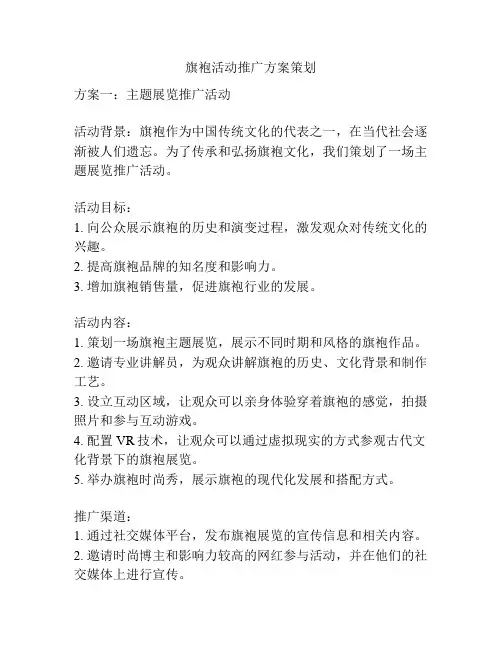 旗袍活动推广方案策划

方案一：主题展览推广活动

活动背景：旗袍作为中国传统文化的代表之一，在当代社会逐渐被人们遗忘。为了传承和弘扬旗袍文化，我们策划了一场主题展览推广活动。

活动目标：
1. 向公众展示旗袍的历史和演变过程，激发观众对传统文化的兴趣。
2. 提高旗袍品牌的知名度和影响力。
3. 增加旗袍销售量，促进旗袍行业的发展。

活动内容：
1. 策划一场旗袍主题展览，展示不同时期和风格的旗袍作品。
2. 邀请专业讲解员，为观众讲解旗袍的历史、文化背景和制作工艺。
3. 设立互动区域，让观众可以亲身体验穿着旗袍的感觉，拍摄照片和参与互动游戏。
4. 配置 VR 技术，让观众可以通过虚拟现实的方式参观古代文化背景下的旗袍展览。
5. 举办旗袍时尚秀，展示旗袍的现代化发展和搭配方式。

推广渠道：
1. 通过社交媒体平台，发布旗袍展览的宣传信息和相关内容。
2. 邀请时尚博主和影响力较高的网红参与活动，并在他们的社交媒体上进行宣传。